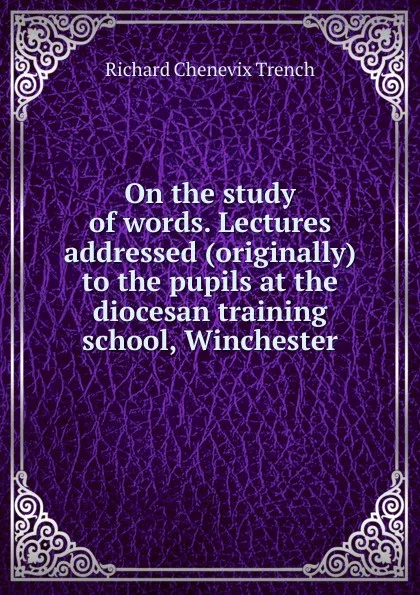 Richard Chenevix Trench

On the study of words. Lectures addressed (originally) to the pupils at the diocesan training school, Winchester